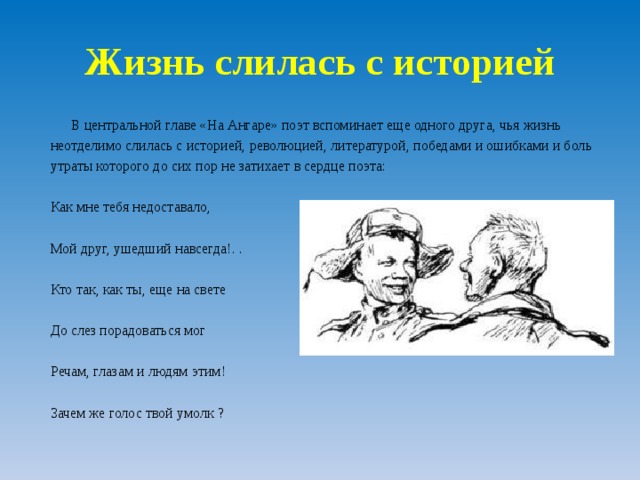 Жизнь слилась с историей

В центральной главе «На Ангаре» поэт вспоминает еще одного друга, чья жизнь неотделимо слилась с историей, революцией, литературой, победами и ошибками и боль утраты которого до сих пор не затихает в сердце поэта:

Как мне тебя недоставало,

Мой друг, ушедший навсегда!. .

Кто так, как ты, еще на свете

До слез порадоваться мог

Речам, глазам и людям этим!

Зачем же голос твой умолк ?